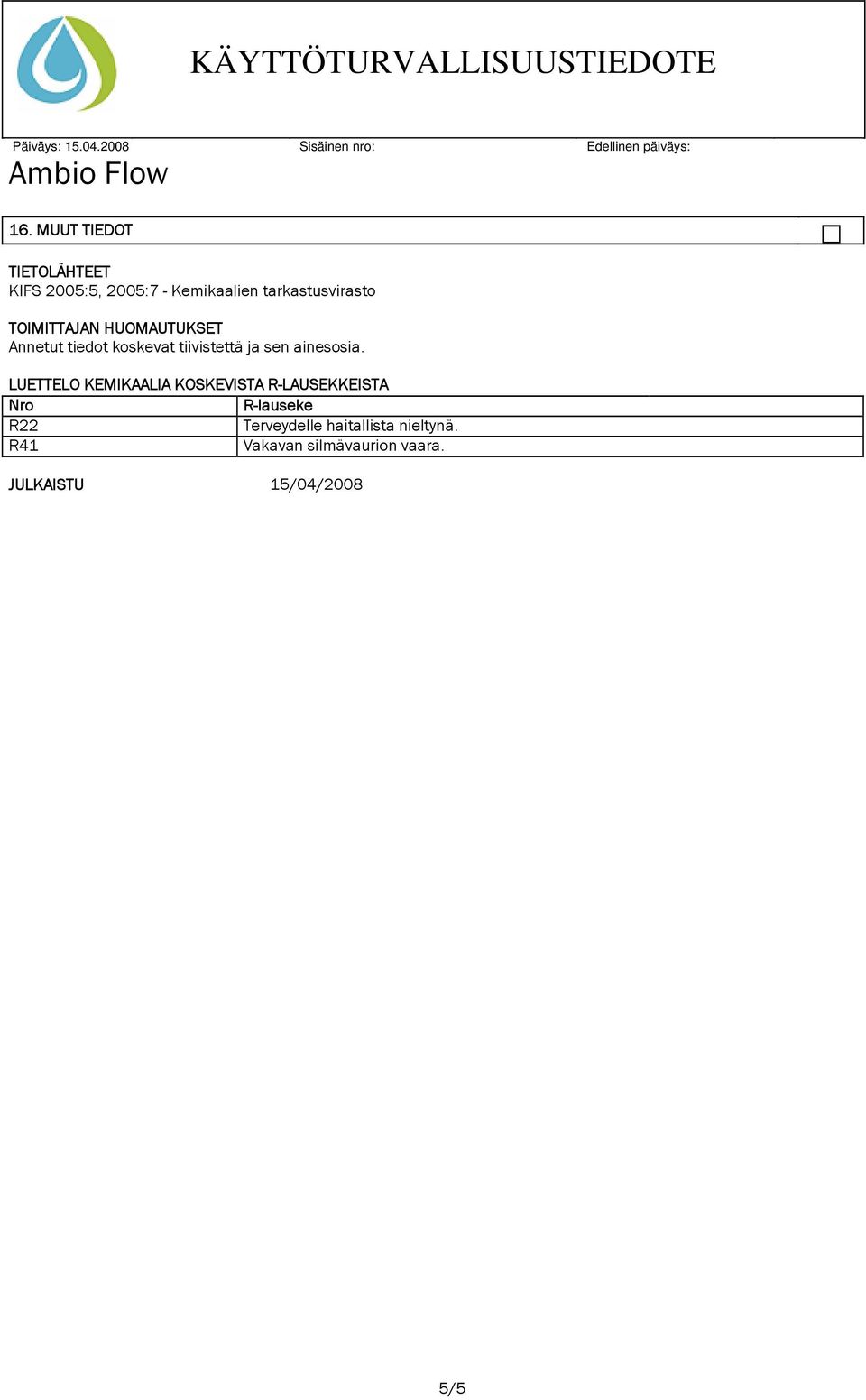 KÄYTTÖTURVALLISUUSTIEDOTE

Päiväys: 15.04.2008 Sisäinen nro: Edellinen päiväys:

Ambio Flow

16. MUUT TIEDOT

TIETOLÄHTEET
KIFS 2005:5, 2005:7 - Kemikaalien tarkastusvirasto

TOIMITTAJAN HUOMAUTUKSET
Annetut tiedot koskevat tiivistettä ja sen ainesosia.

LUETTELO KEMIKAALIA KOSKEVISTA R-LAUSEKKEISTA

| Nro | R-lauseke |
|---|---|
| R22 | Terveydelle haitallista nieltynä. |
| R41 | Vakavan silmävaurion vaara. |

JULKAISTU 15/04/2008

5/5